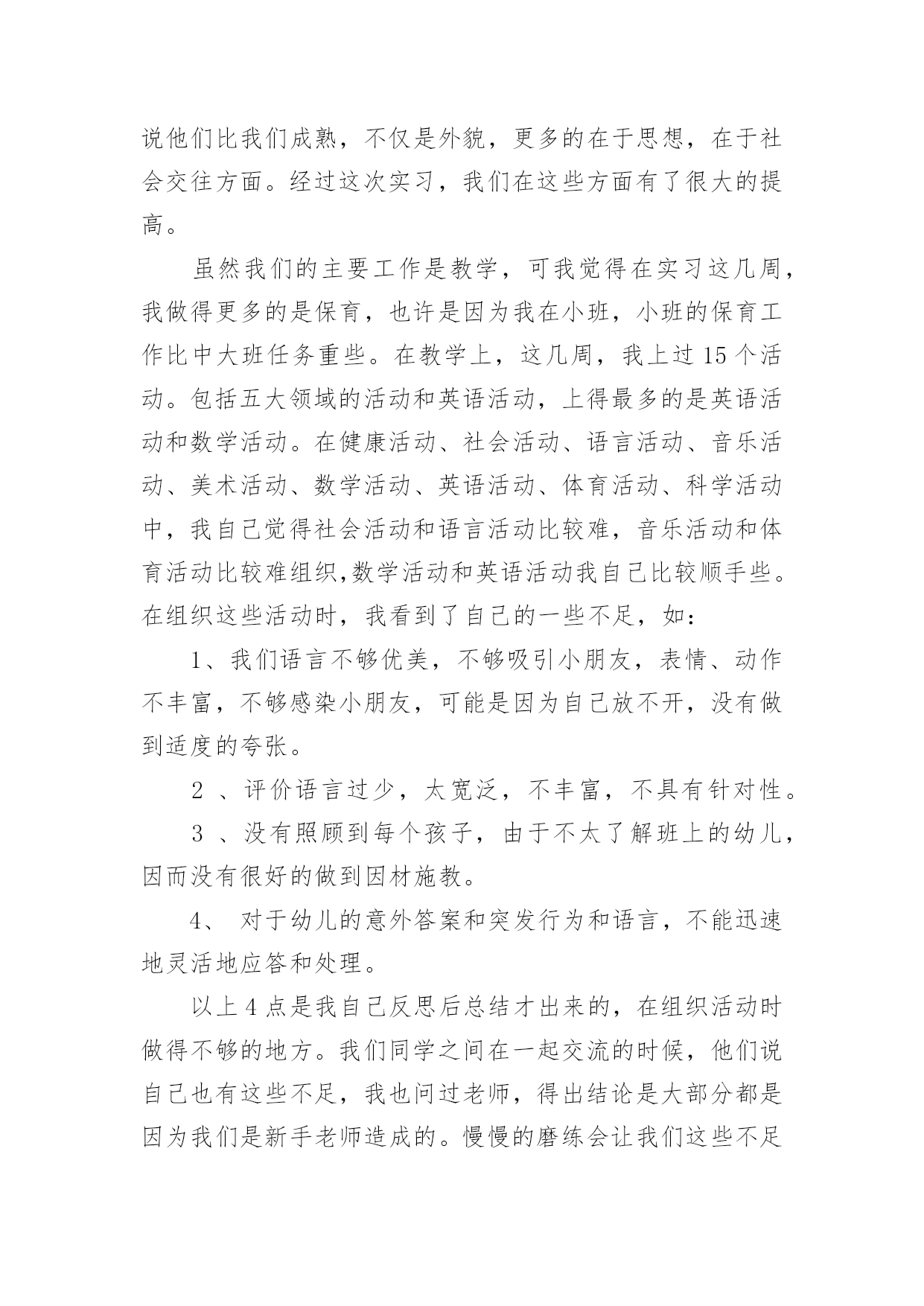 说他们比我们成熟，不仅是外貌，更多的在于思想，在于社会交往方面。经过这次实习，我们在这些方面有了很大的提高。

虽然我们的主要工作是教学，可我觉得在实习这几周，我做得更多的是保育，也许是因为我在小班，小班的保育工作比中大班任务重些。在教学上，这几周，我上过15个活动。包括五大领域的活动和英语活动，上得最多的是英语活动和数学活动。在健康活动、社会活动、语言活动、音乐活动、美术活动、数学活动、英语活动、体育活动、科学活动中，我自己觉得社会活动和语言活动比较难，音乐活动和体育活动比较难组织,数学活动和英语活动我自己比较顺手些。在组织这些活动时，我看到了自己的一些不足，如：

1、我们语言不够优美，不够吸引小朋友，表情、动作不丰富，不够感染小朋友，可能是因为自己放不开，没有做到适度的夸张。

2 、评价语言过少，太宽泛，不丰富，不具有针对性。

3 、没有照顾到每个孩子，由于不太了解班上的幼儿，因而没有很好的做到因材施教。

4、 对于幼儿的意外答案和突发行为和语言，不能迅速地灵活地应答和处理。

以上4点是我自己反思后总结才出来的，在组织活动时做得不够的地方。我们同学之间在一起交流的时候，他们说自己也有这些不足，我也问过老师，得出结论是大部分都是因为我们是新手老师造成的。慢慢的磨练会让我们这些不足